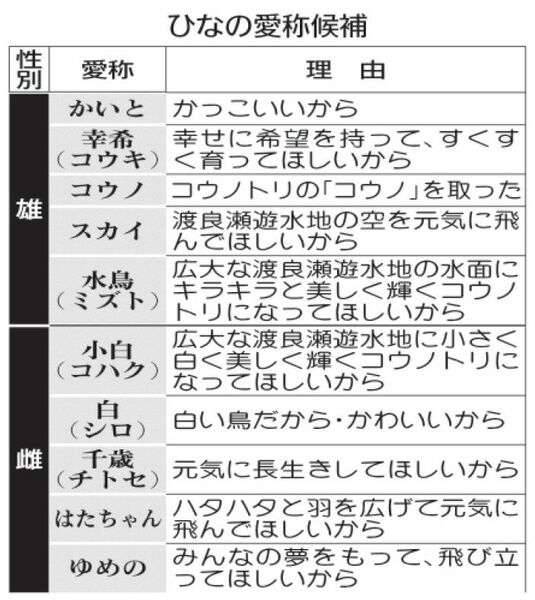 ひなの愛称候補

| 性別 | 愛称 | 理　由 |
|---|---|---|
| 雄 | かいと | かっこいいから |
| 雄 | 幸希（コウキ） | 幸せに希望を持って、すくすく育ってほしいから |
| 雄 | コウノ | コウノトリの「コウノ」を取った |
| 雄 | スカイ | 渡良瀬遊水地の空を元気に飛んでほしいから |
| 雄 | 水鳥（ミズト） | 広大な渡良瀬遊水地の水面にキラキラと美しく輝くコウノトリになってほしいから |
| 雌 | 小白（コハク） | 広大な渡良瀬遊水地に小さく白く美しく輝くコウノトリになってほしいから |
| 雌 | 白（シロ） | 白い鳥だから・かわいいから |
| 雌 | 千歳（チトセ） | 元気に長生きしてほしいから |
| 雌 | はたちゃん | ハタハタと羽を広げて元気に飛んでほしいから |
| 雌 | ゆめの | みんなの夢をもって、飛び立ってほしいから |